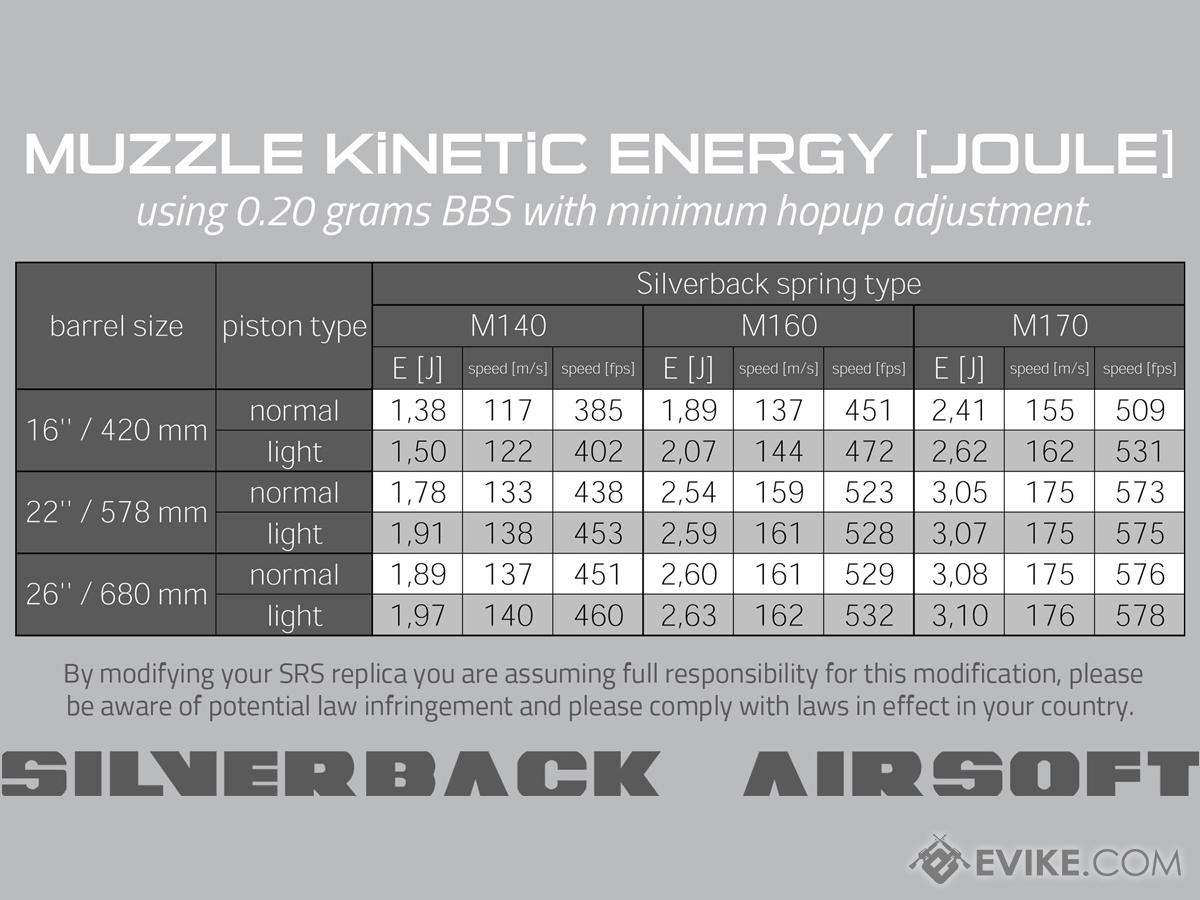 MUZZLE KiNETiC ENERGY [JOULE]

using 0.20 grams BBS with minimum hopup adjustment.

| barrel size | piston type | Silverback spring type | | | | | | | | |
|---|---|---|---|---|---|---|---|---|---|---|
| | | M140 | | | M160 | | | M170 | | |
| | | E [J] | speed [m/s] | speed [fps] | E [J] | speed [m/s] | speed [fps] | E [J] | speed [m/s] | speed [fps] |
| 16'' / 420 mm | normal | 1,38 | 117 | 385 | 1,89 | 137 | 451 | 2,41 | 155 | 509 |
| | light | 1,50 | 122 | 402 | 2,07 | 144 | 472 | 2,62 | 162 | 531 |
| 22'' / 578 mm | normal | 1,78 | 133 | 438 | 2,54 | 159 | 523 | 3,05 | 175 | 573 |
| | light | 1,91 | 138 | 453 | 2,59 | 161 | 528 | 3,07 | 175 | 575 |
| 26'' / 680 mm | normal | 1,89 | 137 | 451 | 2,60 | 161 | 529 | 3,08 | 175 | 576 |
| | light | 1,97 | 140 | 460 | 2,63 | 162 | 532 | 3,10 | 176 | 578 |

By modifying your SRS replica you are assuming full responsibility for this modification, please be aware of potential law infringement and please comply with laws in effect in your country.

SILVERBACK AIRSOFT

EVIKE.COM